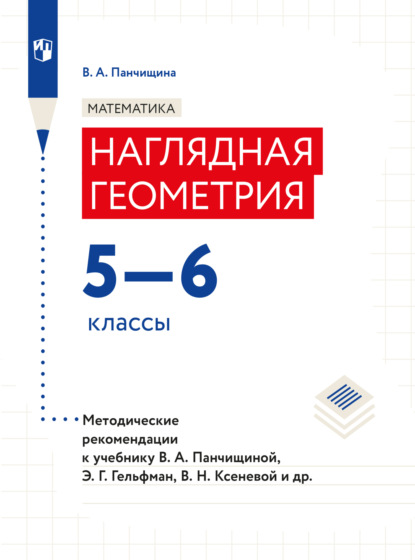 В. А. Панчищина

МАТЕМАТИКА

НАГЛЯДНАЯ ГЕОМЕТРИЯ

5—6

классы

Методические рекомендации к учебнику В. А. Панчищиной, Э. Г. Гельфман, В. Н. Ксеневой и др.